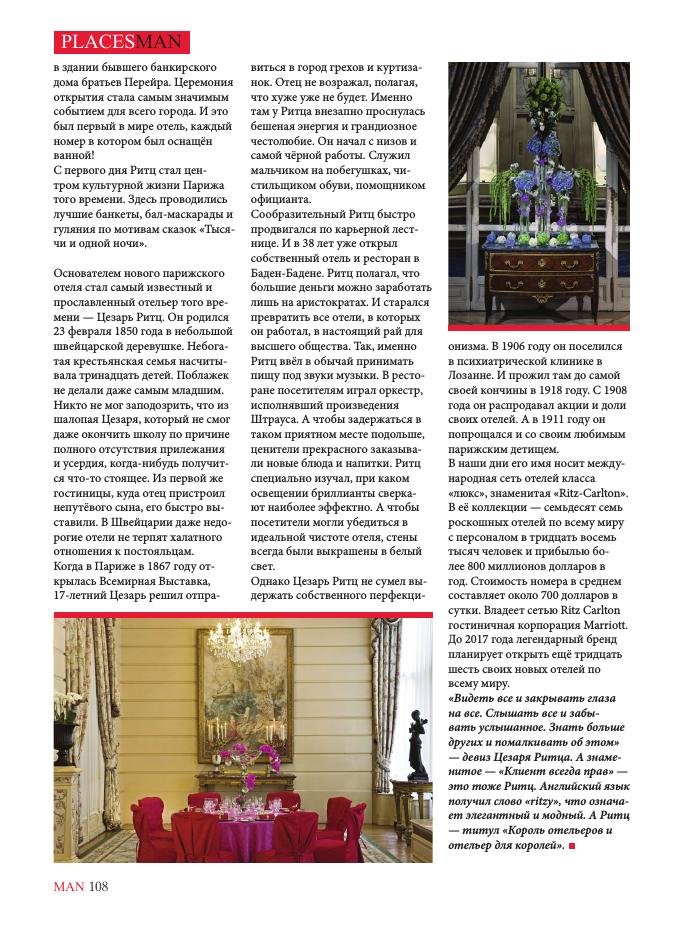 PLACESMAN

в здании бывшего банкирского дома братьев Перейра. Церемония открытия стала самым значимым событием для всего города. И это был первый в мире отель, каждый номер в котором был оснащён ванной!
С первого дня Ритц стал центром культурной жизни Парижа того времени. Здесь проводились лучшие банкеты, бал-маскарады и гуляния по мотивам сказок «Тысячи и одной ночи».

Основателем нового парижского отеля стал самый известный и прославленный отельер того времени — Цезарь Ритц. Он родился 23 февраля 1850 года в небольшой швейцарской деревушке. Небогатая крестьянская семья насчитывала тринадцать детей. Поблажек не делали даже самым младшим. Никто не мог заподозрить, что из шалопая Цезаря, который не смог даже окончить школу по причине полного отсутствия прилежания и усердия, когда-нибудь получится что-то стоящее. Из первой же гостиницы, куда отец пристроил непутёвого сына, его быстро выставили. В Швейцарии даже недорогие отели не терпят халатного отношения к постояльцам.
Когда в Париже в 1867 году открылась Всемирная Выставка, 17-летний Цезарь решил отправиться в город грехов и куртизанок. Отец не возражал, полагая, что хуже уже не будет. Именно там у Ритца внезапно проснулась бешеная энергия и грандиозное честолюбие. Он начал с низов и самой чёрной работы. Служил мальчиком на побегушках, чистильщиком обуви, помощником официанта.
Сообразительный Ритц быстро продвигался по карьерной лестнице. И в 38 лет уже открыл собственный отель и ресторан в Баден-Бадене. Ритц полагал, что большие деньги можно заработать лишь на аристократах. И старался превратить все отели, в которых он работал, в настоящий рай для высшего общества. Так, именно Ритц ввёл в обычай принимать пищу под звуки музыки. В ресторане посетителям играл оркестр, исполнявший произведения Штрауса. А чтобы задержаться в таком приятном месте подольше, ценители прекрасного заказывали новые блюда и напитки. Ритц специально изучал, при каком освещении бриллианты сверкают наиболее эффектно. А чтобы посетители могли убедиться в идеальной чистоте отеля, стены всегда были выкрашены в белый свет.
Однако Цезарь Ритц не сумел выдержать собственного перфекционизма. В 1906 году он поселился в психиатрической клинике в Лозанне. И прожил там до самой своей кончины в 1918 году. С 1908 года он распродавал акции и доли своих отелей. А в 1911 году он попрощался и со своим любимым парижским детищем.
В наши дни его имя носит международная сеть отелей класса «люкс», знаменитая «Ritz-Carlton». В её коллекции — семьдесят семь роскошных отелей по всему миру с персоналом в тридцать восемь тысяч человек и прибылью более 800 миллионов долларов в год. Стоимость номера в среднем составляет около 700 долларов в сутки. Владеет сетью Ritz Carlton гостиничная корпорация Marriott. До 2017 года легендарный бренд планирует открыть ещё тридцать шесть своих новых отелей по всему миру.
«Видеть все и закрывать глаза на все. Слышать все и забывать услышанное. Знать больше других и помалкивать об этом» — девиз Цезаря Ритца. А знаменитое — «Клиент всегда прав» — это тоже Ритц. Английский язык получил слово «ritzy», что означает элегантный и модный. А Ритц — титул «Король отельеров и отельер для королей».

MAN 108